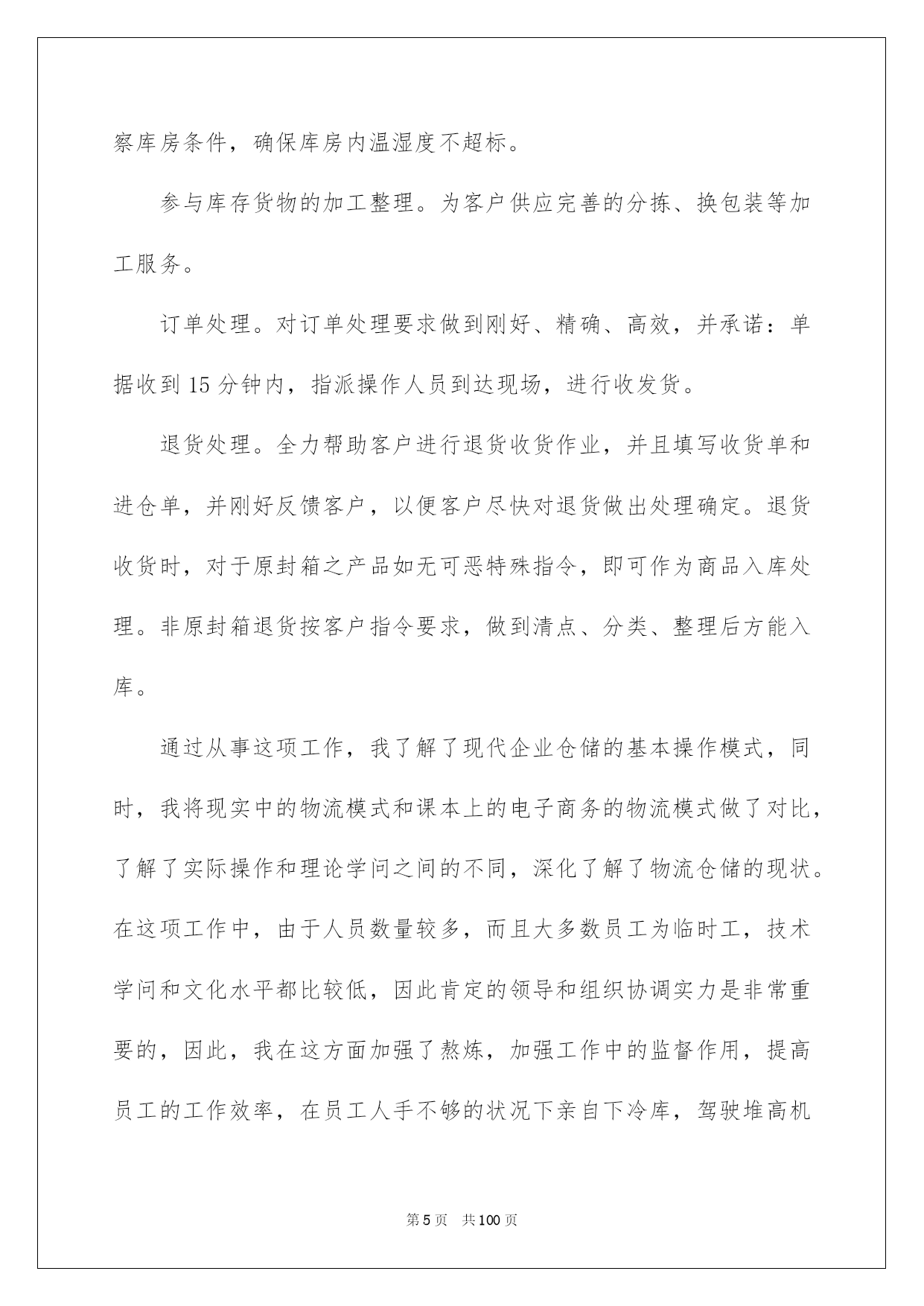 察库房条件，确保库房内温湿度不超标。

参与库存货物的加工整理。为客户供应完善的分拣、换包装等加工服务。

订单处理。对订单处理要求做到刚好、精确、高效，并承诺：单据收到15分钟内，指派操作人员到达现场，进行收发货。

退货处理。全力帮助客户进行退货收货作业，并且填写收货单和进仓单，并刚好反馈客户，以便客户尽快对退货做出处理确定。退货收货时，对于原封箱之产品如无可恶特殊指令，即可作为商品入库处理。非原封箱退货按客户指令要求，做到清点、分类、整理后方能入库。

通过从事这项工作，我了解了现代企业仓储的基本操作模式，同时，我将现实中的物流模式和课本上的电子商务的物流模式做了对比，了解了实际操作和理论学问之间的不同，深化了解了物流仓储的现状。在这项工作中，由于人员数量较多，而且大多数员工为临时工，技术学问和文化水平都比较低，因此肯定的领导和组织协调实力是非常重要的，因此，我在这方面加强了熬炼，加强工作中的监督作用，提高员工的工作效率，在员工人手不够的状况下亲自下冷库，驾驶堆高机

第5页 共100页